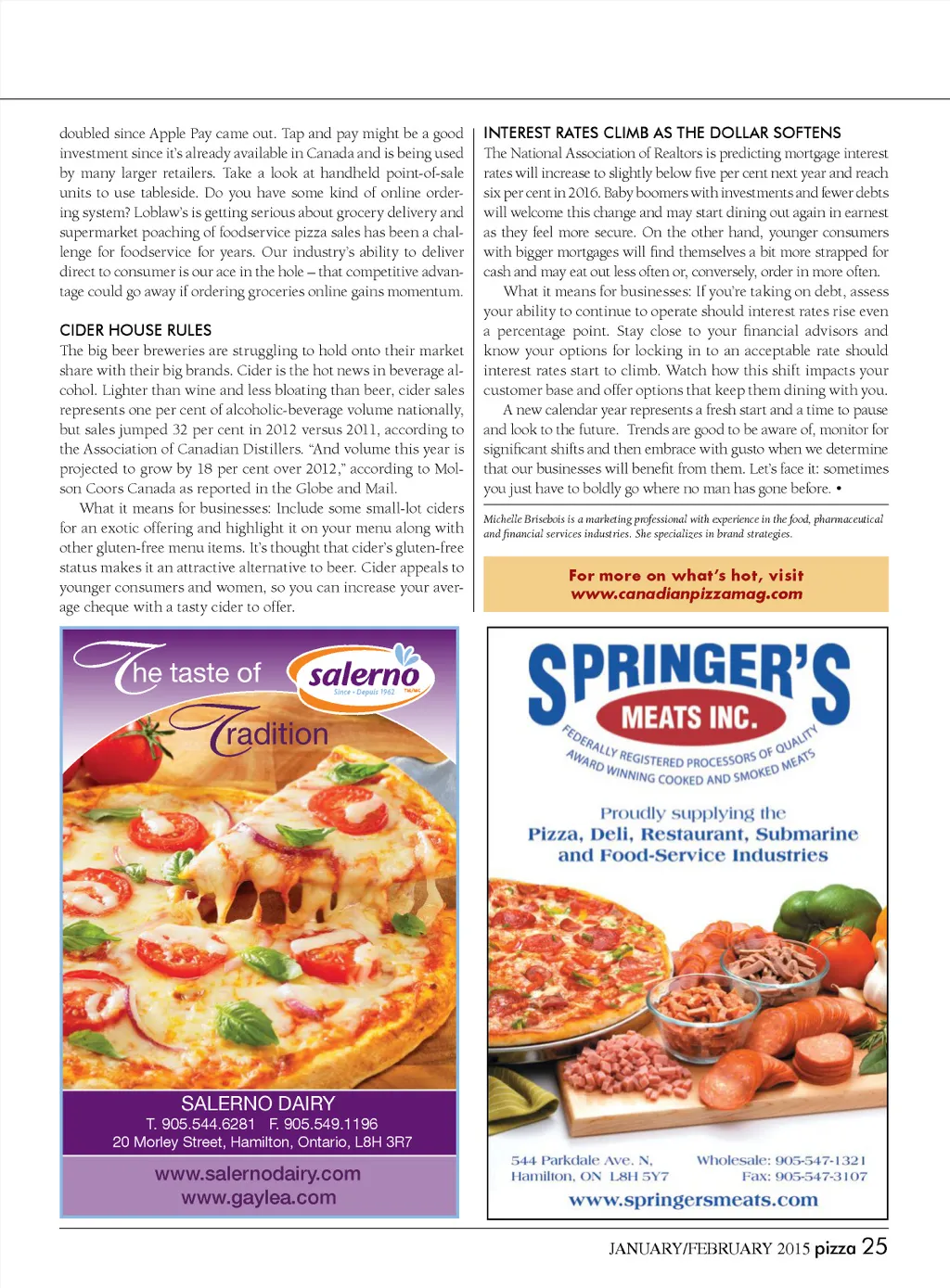 doubled since Apple Pay came out. Tap and pay might be a good investment since it's already available in Canada and is being used by many larger retailers. Take a look at handheld point-of-sale units to use tableside. Do you have some kind of online ordering system? Loblaw's is getting serious about grocery delivery and supermarket poaching of foodservice pizza sales has been a challenge for foodservice for years. Our industry's ability to deliver direct to consumer is our ace in the hole – that competitive advantage could go away if ordering groceries online gains momentum.

CIDER HOUSE RULES
The big beer breweries are struggling to hold onto their market share with their big brands. Cider is the hot news in beverage alcohol. Lighter than wine and less bloating than beer, cider sales represents one per cent of alcoholic-beverage volume nationally, but sales jumped 32 per cent in 2012 versus 2011, according to the Association of Canadian Distillers. "And volume this year is projected to grow by 18 per cent over 2012," according to Molson Coors Canada as reported in the Globe and Mail.

What it means for businesses: Include some small-lot ciders for an exotic offering and highlight it on your menu along with other gluten-free menu items. It's thought that cider's gluten-free status makes it an attractive alternative to beer. Cider appeals to younger consumers and women, so you can increase your average cheque with a tasty cider to offer.

INTEREST RATES CLIMB AS THE DOLLAR SOFTENS
The National Association of Realtors is predicting mortgage interest rates will increase to slightly below five per cent next year and reach six per cent in 2016. Baby boomers with investments and fewer debts will welcome this change and may start dining out again in earnest as they feel more secure. On the other hand, younger consumers with bigger mortgages will find themselves a bit more strapped for cash and may eat out less often or, conversely, order in more often.

What it means for businesses: If you're taking on debt, assess your ability to continue to operate should interest rates rise even a percentage point. Stay close to your financial advisors and know your options for locking in to an acceptable rate should interest rates start to climb. Watch how this shift impacts your customer base and offer options that keep them dining with you.

A new calendar year represents a fresh start and a time to pause and look to the future. Trends are good to be aware of, monitor for significant shifts and then embrace with gusto when we determine that our businesses will benefit from them. Let's face it: sometimes you just have to boldly go where no man has gone before. •

Michelle Brisebois is a marketing professional with experience in the food, pharmaceutical and financial services industries. She specializes in brand strategies.

For more on what's hot, visit www.canadianpizzamag.com

The taste of Tradition
salerno Since - Depuis 1962
SALERNO DAIRY
T. 905.544.6281 F. 905.549.1196
20 Morley Street, Hamilton, Ontario, L8H 3R7
www.salernodairy.com
www.gaylea.com

SPRINGER'S MEATS INC.
FEDERALLY REGISTERED PROCESSORS OF QUALITY
AWARD WINNING COOKED AND SMOKED MEATS
Proudly supplying the
Pizza, Deli, Restaurant, Submarine and Food-Service Industries
544 Parkdale Ave. N, Hamilton, ON L8H 5Y7
Wholesale: 905-547-1321
Fax: 905-547-3107
www.springersmeats.com

JANUARY/FEBRUARY 2015 pizza 25